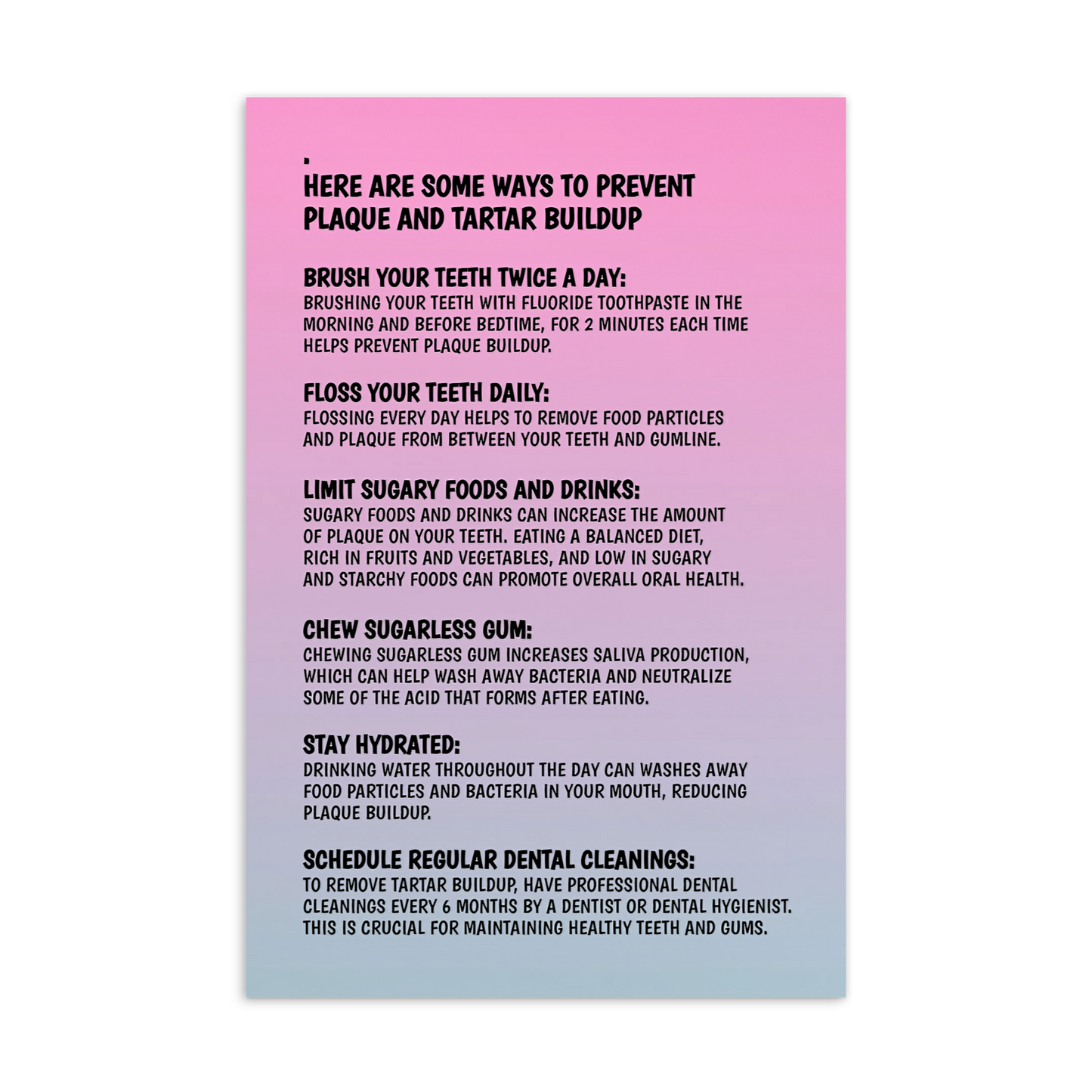 .

HERE ARE SOME WAYS TO PREVENT PLAQUE AND TARTAR BUILDUP

BRUSH YOUR TEETH TWICE A DAY:
BRUSHING YOUR TEETH WITH FLUORIDE TOOTHPASTE IN THE MORNING AND BEFORE BEDTIME, FOR 2 MINUTES EACH TIME HELPS PREVENT PLAQUE BUILDUP.

FLOSS YOUR TEETH DAILY:
FLOSSING EVERY DAY HELPS TO REMOVE FOOD PARTICLES AND PLAQUE FROM BETWEEN YOUR TEETH AND GUMLINE.

LIMIT SUGARY FOODS AND DRINKS:
SUGARY FOODS AND DRINKS CAN INCREASE THE AMOUNT OF PLAQUE ON YOUR TEETH. EATING A BALANCED DIET, RICH IN FRUITS AND VEGETABLES, AND LOW IN SUGARY AND STARCHY FOODS CAN PROMOTE OVERALL ORAL HEALTH.

CHEW SUGARLESS GUM:
CHEWING SUGARLESS GUM INCREASES SALIVA PRODUCTION, WHICH CAN HELP WASH AWAY BACTERIA AND NEUTRALIZE SOME OF THE ACID THAT FORMS AFTER EATING.

STAY HYDRATED:
DRINKING WATER THROUGHOUT THE DAY CAN WASHES AWAY FOOD PARTICLES AND BACTERIA IN YOUR MOUTH, REDUCING PLAQUE BUILDUP.

SCHEDULE REGULAR DENTAL CLEANINGS:
TO REMOVE TARTAR BUILDUP, HAVE PROFESSIONAL DENTAL CLEANINGS EVERY 6 MONTHS BY A DENTIST OR DENTAL HYGIENIST. THIS IS CRUCIAL FOR MAINTAINING HEALTHY TEETH AND GUMS.